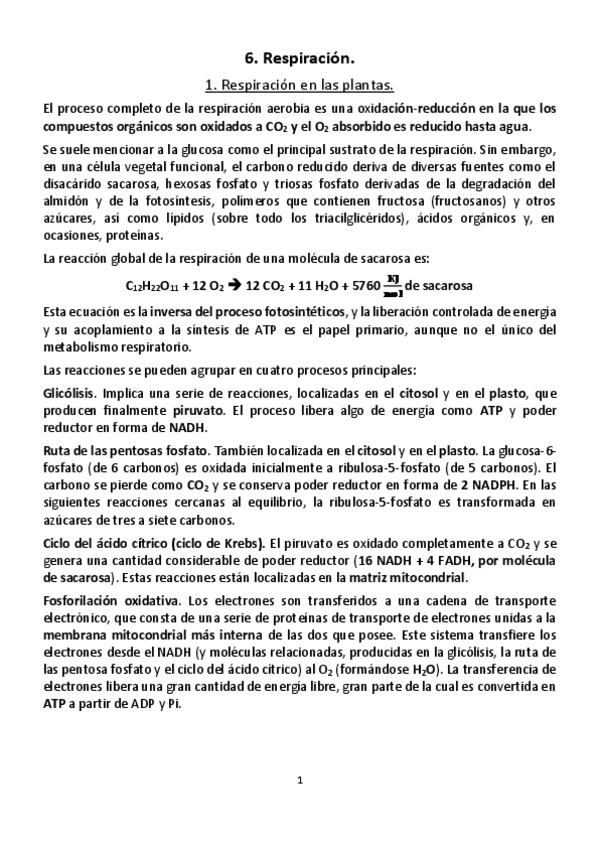 6. Respiración.

1. Respiración en las plantas.

El proceso completo de la respiración aerobia es una oxidación-reducción en la que los compuestos orgánicos son oxidados a $CO_2$ y el $O_2$ absorbido es reducido hasta agua.

Se suele mencionar a la glucosa como el principal sustrato de la respiración. Sin embargo, en una célula vegetal funcional, el carbono reducido deriva de diversas fuentes como el disacárido sacarosa, hexosas fosfato y triosas fosfato derivadas de la degradación del almidón y de la fotosíntesis, polímeros que contienen fructosa (fructosanos) y otros azúcares, así como lípidos (sobre todo los triacilglicéridos), ácidos orgánicos y, en ocasiones, proteínas.

La reacción global de la respiración de una molécula de sacarosa es:

$C_{12}H_{22}O_{11} + 12\ O_2 \rightarrow 12\ CO_2 + 11\ H_2O + 5760\ \frac{KJ}{mol}$ de sacarosa

Esta ecuación es la inversa del proceso fotosintéticos, y la liberación controlada de energía y su acoplamiento a la síntesis de ATP es el papel primario, aunque no el único del metabolismo respiratorio.

Las reacciones se pueden agrupar en cuatro procesos principales:

Glicólisis. Implica una serie de reacciones, localizadas en el citosol y en el plasto, que producen finalmente piruvato. El proceso libera algo de energía como ATP y poder reductor en forma de NADH.

Ruta de las pentosas fosfato. También localizada en el citosol y en el plasto. La glucosa-6-fosfato (de 6 carbonos) es oxidada inicialmente a ribulosa-5-fosfato (de 5 carbonos). El carbono se pierde como $CO_2$ y se conserva poder reductor en forma de 2 NADPH. En las siguientes reacciones cercanas al equilibrio, la ribulosa-5-fosfato es transformada en azúcares de tres a siete carbonos.

Ciclo del ácido cítrico (ciclo de Krebs). El piruvato es oxidado completamente a $CO_2$ y se genera una cantidad considerable de poder reductor (16 NADH + 4 FADH, por molécula de sacarosa). Estas reacciones están localizadas en la matriz mitocondrial.

Fosforilación oxidativa. Los electrones son transferidos a una cadena de transporte electrónico, que consta de una serie de proteínas de transporte de electrones unidas a la membrana mitocondrial más interna de las dos que posee. Este sistema transfiere los electrones desde el NADH (y moléculas relacionadas, producidas en la glicólisis, la ruta de las pentosa fosfato y el ciclo del ácido cítrico) al $O_2$ (formándose $H_2O$). La transferencia de electrones libera una gran cantidad de energía libre, gran parte de la cual es convertida en ATP a partir de ADP y Pi.

1